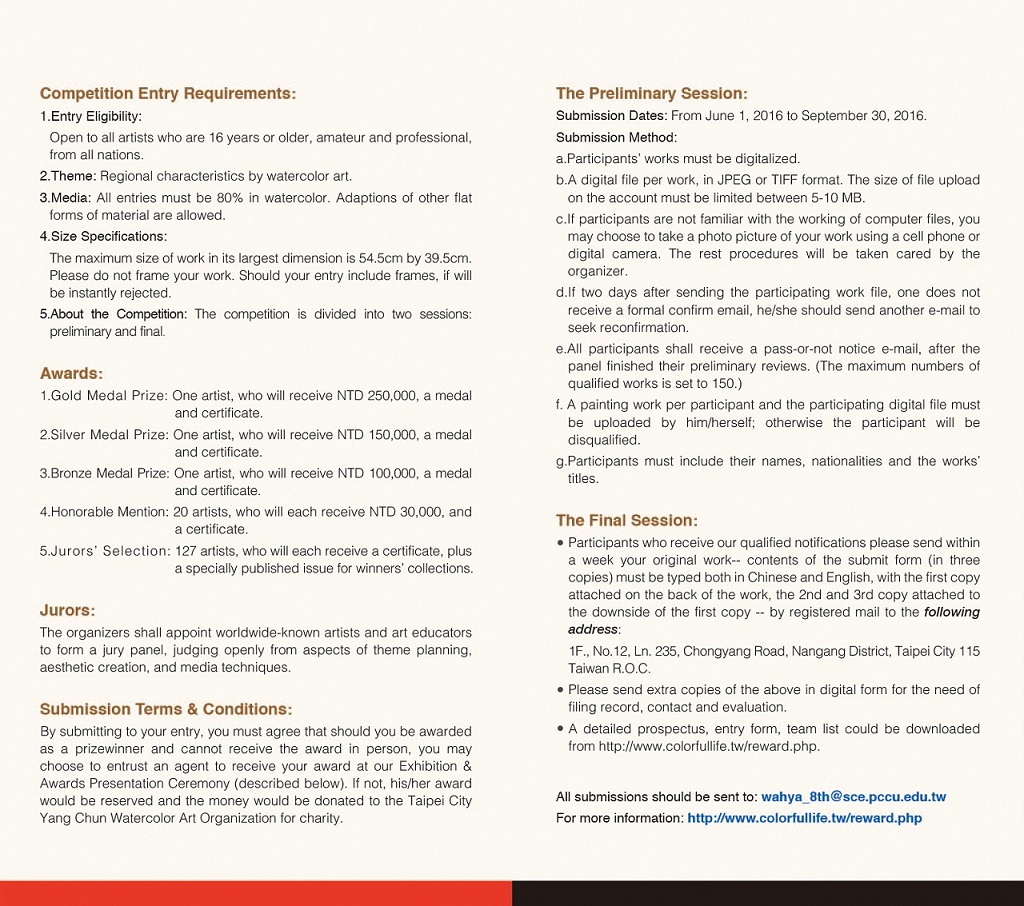 Competition Entry Requirements:

1.Entry Eligibility:
Open to all artists who are 16 years or older, amateur and professional, from all nations.
2.Theme: Regional characteristics by watercolor art.
3.Media: All entries must be 80% in watercolor. Adaptions of other flat forms of material are allowed.
4.Size Specifications:
The maximum size of work in its largest dimension is 54.5cm by 39.5cm. Please do not frame your work. Should your entry include frames, if will be instantly rejected.
5.About the Competition: The competition is divided into two sessions: preliminary and final.

Awards:

1.Gold Medal Prize: One artist, who will receive NTD 250,000, a medal and certificate.
2.Silver Medal Prize: One artist, who will receive NTD 150,000, a medal and certificate.
3.Bronze Medal Prize: One artist, who will receive NTD 100,000, a medal and certificate.
4.Honorable Mention: 20 artists, who will each receive NTD 30,000, and a certificate.
5.Jurors' Selection: 127 artists, who will each receive a certificate, plus a specially published issue for winners' collections.

Jurors:

The organizers shall appoint worldwide-known artists and art educators to form a jury panel, judging openly from aspects of theme planning, aesthetic creation, and media techniques.

Submission Terms & Conditions:

By submitting to your entry, you must agree that should you be awarded as a prizewinner and cannot receive the award in person, you may choose to entrust an agent to receive your award at our Exhibition & Awards Presentation Ceremony (described below). If not, his/her award would be reserved and the money would be donated to the Taipei City Yang Chun Watercolor Art Organization for charity.

The Preliminary Session:

Submission Dates: From June 1, 2016 to September 30, 2016.
Submission Method:
a.Participants' works must be digitalized.
b.A digital file per work, in JPEG or TIFF format. The size of file upload on the account must be limited between 5-10 MB.
c.If participants are not familiar with the working of computer files, you may choose to take a photo picture of your work using a cell phone or digital camera. The rest procedures will be taken cared by the organizer.
d.If two days after sending the participating work file, one does not receive a formal confirm email, he/she should send another e-mail to seek reconfirmation.
e.All participants shall receive a pass-or-not notice e-mail, after the panel finished their preliminary reviews. (The maximum numbers of qualified works is set to 150.)
f. A painting work per participant and the participating digital file must be uploaded by him/herself; otherwise the participant will be disqualified.
g.Participants must include their names, nationalities and the works' titles.

The Final Session:

• Participants who receive our qualified notifications please send within a week your original work-- contents of the submit form (in three copies) must be typed both in Chinese and English, with the first copy attached on the back of the work, the 2nd and 3rd copy attached to the downside of the first copy -- by registered mail to the following address:
1F., No.12, Ln. 235, Chongyang Road, Nangang District, Taipei City 115 Taiwan R.O.C.
• Please send extra copies of the above in digital form for the need of filing record, contact and evaluation.
• A detailed prospectus, entry form, team list could be downloaded from http://www.colorfullife.tw/reward.php.

All submissions should be sent to: wahya_8th@sce.pccu.edu.tw
For more information: http://www.colorfullife.tw/reward.php